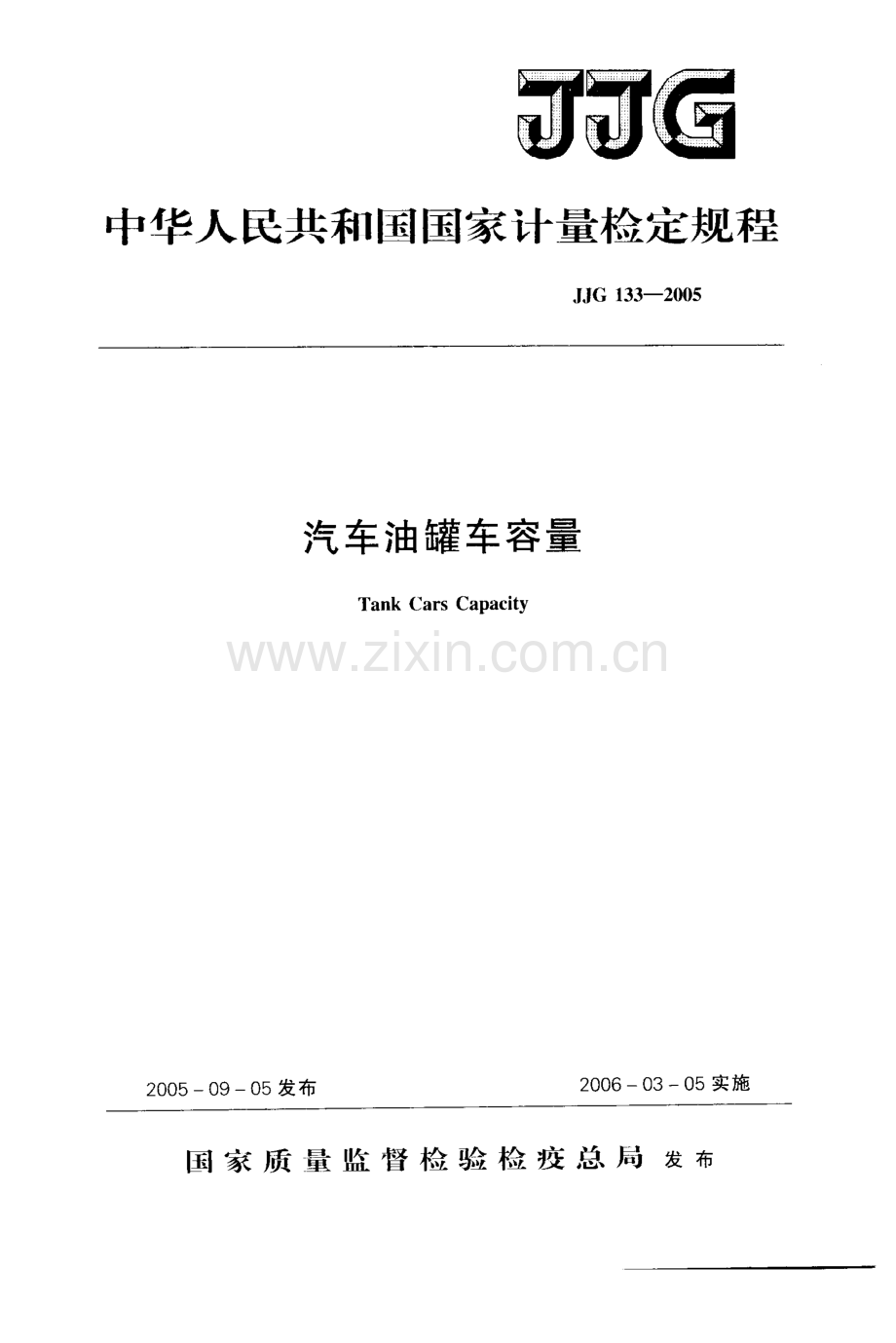 JJG

中华人民共和国国家计量检定规程

JJG 133—2005

汽车油罐车容量

Tank Cars Capacity

2005-09-05发布 2006-03-05实施

国家质量监督检验检疫总局 发布

www.zixin.com.cn